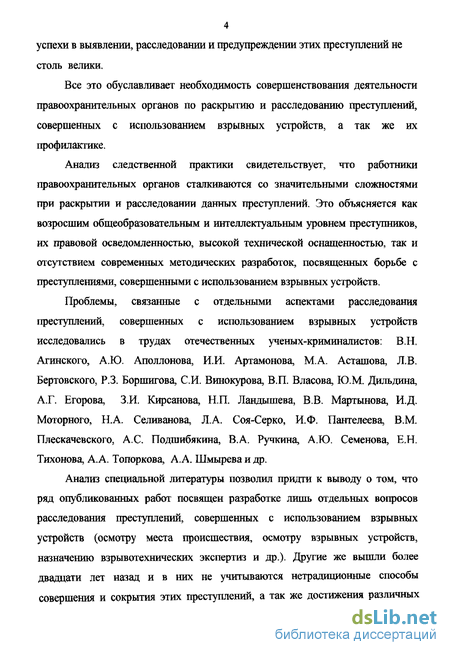 4

успехи в выявлении, расследовании и предупреждении этих преступлений не столь велики.

Все это обуславливает необходимость совершенствования деятельности правоохранительных органов по раскрытию и расследованию преступлений, совершенных с использованием взрывных устройств, а так же их профилактике.

Анализ следственной практики свидетельствует, что работники правоохранительных органов сталкиваются со значительными сложностями при раскрытии и расследовании данных преступлений. Это объясняется как возросшим общеобразовательным и интеллектуальным уровнем преступников, их правовой осведомленностью, высокой технической оснащенностью, так и отсутствием современных методических разработок, посвященных борьбе с преступлениями, совершенными с использованием взрывных устройств.

Проблемы, связанные с отдельными аспектами расследования преступлений, совершенных с использованием взрывных устройств исследовались в трудах отечественных ученых-криминалистов: В.Н. Агинского, А.Ю. Аполлонова, И.И. Артамонова, М.А. Асташова, Л.В. Бертовского, Р.З. Боршигова, С.И. Винокурова, В.П. Власова, Ю.М. Дильдина, А.Г. Егорова, З.И. Кирсанова, Н.П. Ландышева, В.В. Мартынова, И.Д. Моторного, Н.А. Селиванова, Л.А. Соя-Серко, И.Ф. Пантелеева, В.М. Плескачевского, А.С. Подшибякина, В.А. Ручкина, А.Ю. Семенова, Е.Н. Тихонова, А.А. Топоркова, А.А. Шмырева и др.

Анализ специальной литературы позволил придти к выводу о том, что ряд опубликованных работ посвящен разработке лишь отдельных вопросов расследования преступлений, совершенных с использованием взрывных устройств (осмотру места происшествия, осмотру взрывных устройств, назначению взрывотехнических экспертиз и др.). Другие же вышли более двадцати лет назад и в них не учитываются нетрадиционные способы совершения и сокрытия этих преступлений, а так же достижения различных

dsLib.net
библиотека диссертаций